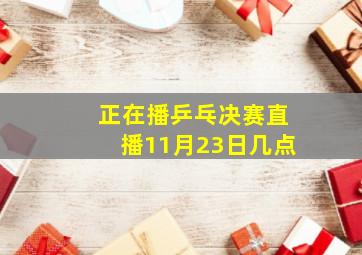 正在播乒乓决赛直播11月23日几点